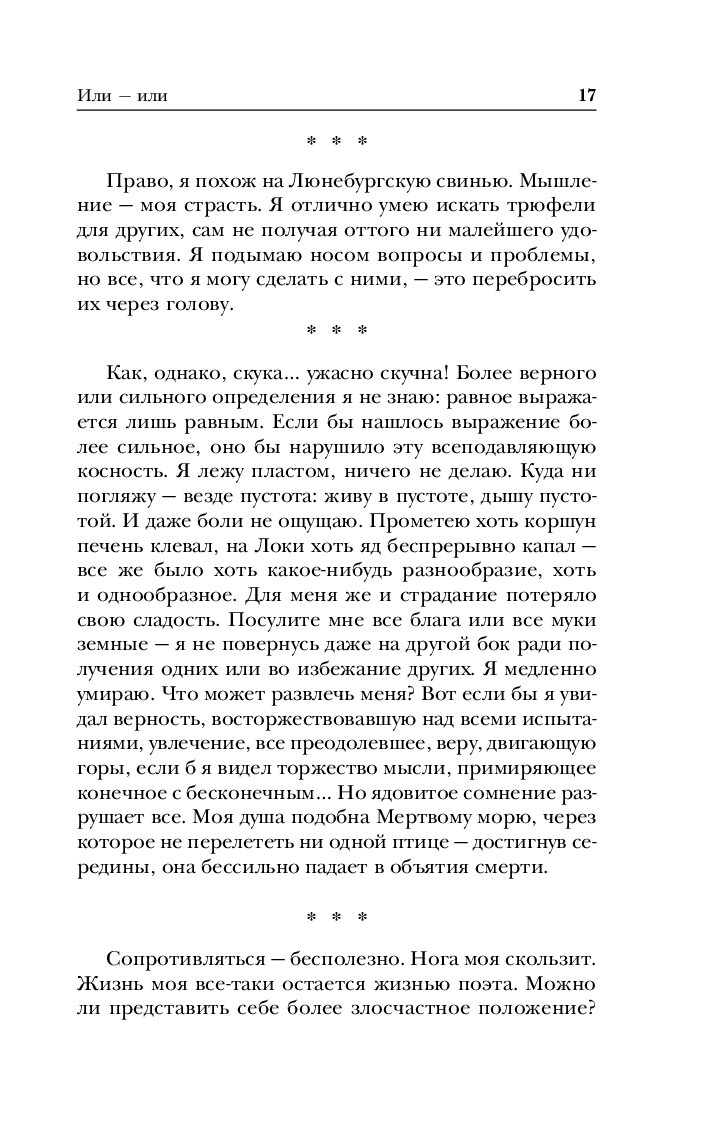 Или — или 17

* * *

Право, я похож на Люнебургскую свинью. Мышление — моя страсть. Я отлично умею искать трюфели для других, сам не получая оттого ни малейшего удовольствия. Я подымаю носом вопросы и проблемы, но все, что я могу сделать с ними, — это перебросить их через голову.

* * *

Как, однако, скука... ужасно скучна! Более верного или сильного определения я не знаю: равное выражается лишь равным. Если бы нашлось выражение более сильное, оно бы нарушило эту всеподавляющую косность. Я лежу пластом, ничего не делаю. Куда ни погляжу — везде пустота: живу в пустоте, дышу пустотой. И даже боли не ощущаю. Прометею хоть коршун печень клевал, на Локи хоть яд беспрерывно капал — все же было хоть какое-нибудь разнообразие, хоть и однообразное. Для меня же и страдание потеряло свою сладость. Посулите мне все блага или все муки земные — я не повернусь даже на другой бок ради получения одних или во избежание других. Я медленно умираю. Что может развлечь меня? Вот если бы я увидал верность, восторжествовавшую над всеми испытаниями, увлечение, все преодолевшее, веру, двигающую горы, если б я видел торжество мысли, примиряющее конечное с бесконечным... Но ядовитое сомнение разрушает все. Моя душа подобна Мертвому морю, через которое не перелететь ни одной птице — достигнув середины, она бессильно падает в объятия смерти.

* * *

Сопротивляться — бесполезно. Нога моя скользит. Жизнь моя все-таки остается жизнью поэта. Можно ли представить себе более злосчастное положение?